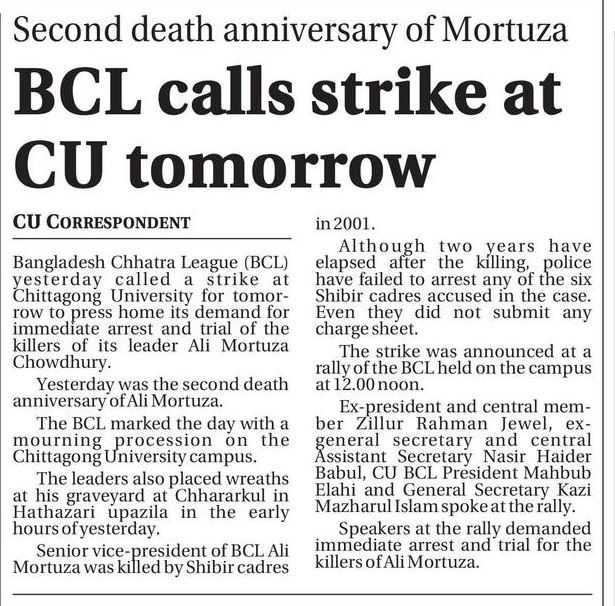 Second death anniversary of Mortuza

BCL calls strike at CU tomorrow

CU CORRESPONDENT

Bangladesh Chhatra League (BCL) yesterday called a strike at Chittagong University for tomorrow to press home its demand for immediate arrest and trial of the killers of its leader Ali Mortuza Chowdhury.

Yesterday was the second death anniversary of Ali Mortuza.

The BCL marked the day with a mourning procession on the Chittagong University campus.

The leaders also placed wreaths at his graveyard at Chhararkul in Hathazari upazila in the early hours of yesterday.

Senior vice-president of BCL Ali Mortuza was killed by Shibir cadres in 2001.

Although two years have elapsed after the killing, police have failed to arrest any of the six Shibir cadres accused in the case. Even they did not submit any charge sheet.

The strike was announced at a rally of the BCL held on the campus at 12.00 noon.

Ex-president and central member Zillur Rahman Jewel, ex-general secretary and central Assistant Secretary Nasir Haider Babul, CU BCL President Mahbub Elahi and General Secretary Kazi Mazharul Islam spoke at the rally.

Speakers at the rally demanded immediate arrest and trial for the killers of Ali Mortuza.